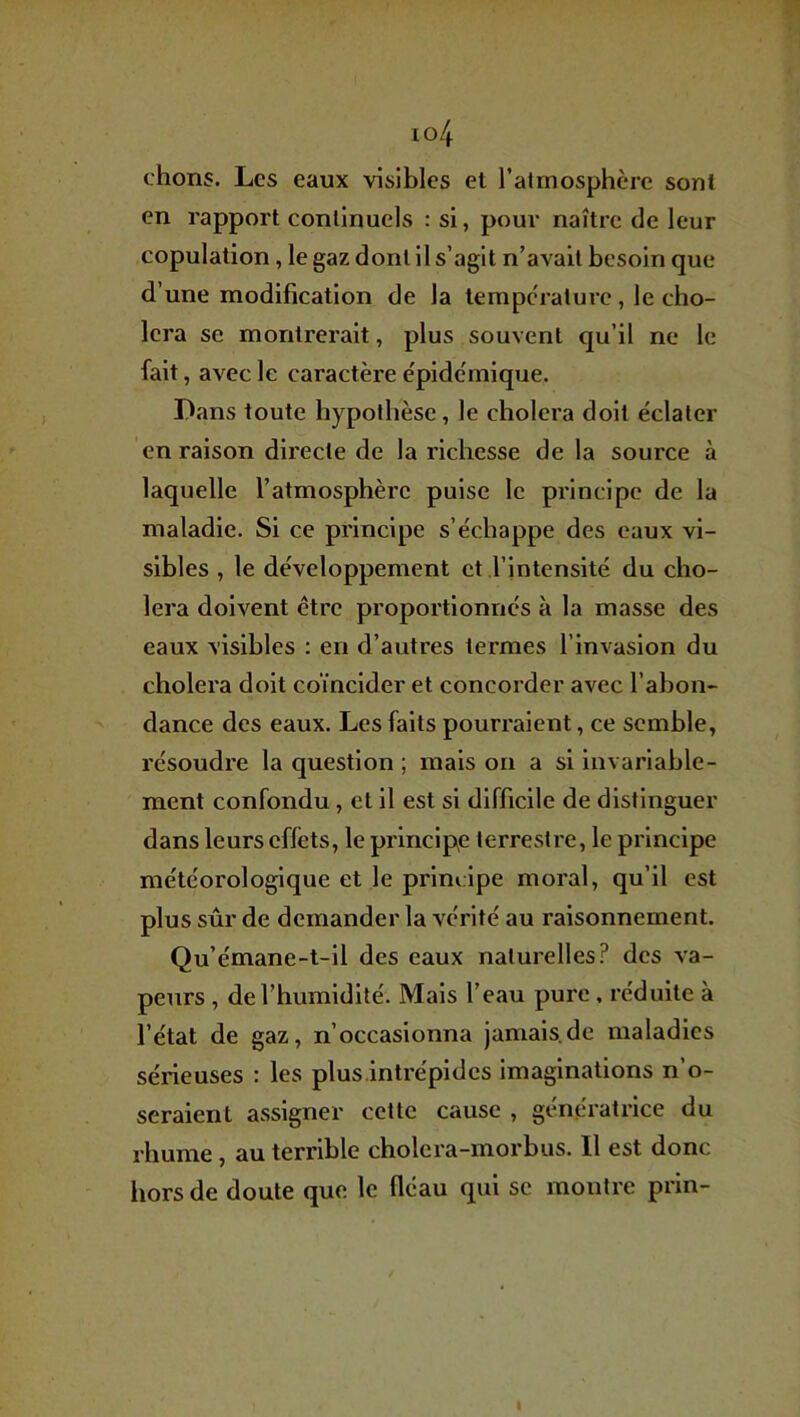 104

chons. Les eaux visibles et l'atmosphère sont en rapport continuels : si, pour naître de leur copulation, le gaz dont il s'agit n'avait besoin que d'une modification de la température, le cholera se montrerait, plus souvent qu'il ne le fait, avec le caractère épidémique.

Dans toute hypothèse, le cholera doit éclater en raison directe de la richesse de la source à laquelle l'atmosphère puise le principe de la maladie. Si ce principe s'échappe des eaux visibles, le développement et l'intensité du cholera doivent être proportionnés à la masse des eaux visibles : en d'autres termes l'invasion du cholera doit coïncider et concorder avec l'abondance des eaux. Les faits pourraient, ce semble, résoudre la question ; mais on a si invariablement confondu, et il est si difficile de distinguer dans leurs effets, le principe terrestre, le principe météorologique et le principe moral, qu'il est plus sûr de demander la vérité au raisonnement.

Qu'émane-t-il des eaux naturelles? des vapeurs, de l'humidité. Mais l'eau pure, réduite à l'état de gaz, n'occasionna jamais de maladies sérieuses : les plus intrépides imaginations n'oseraient assigner cette cause, génératrice du rhume, au terrible cholera-morbus. Il est donc hors de doute que le fléau qui se montre prin-